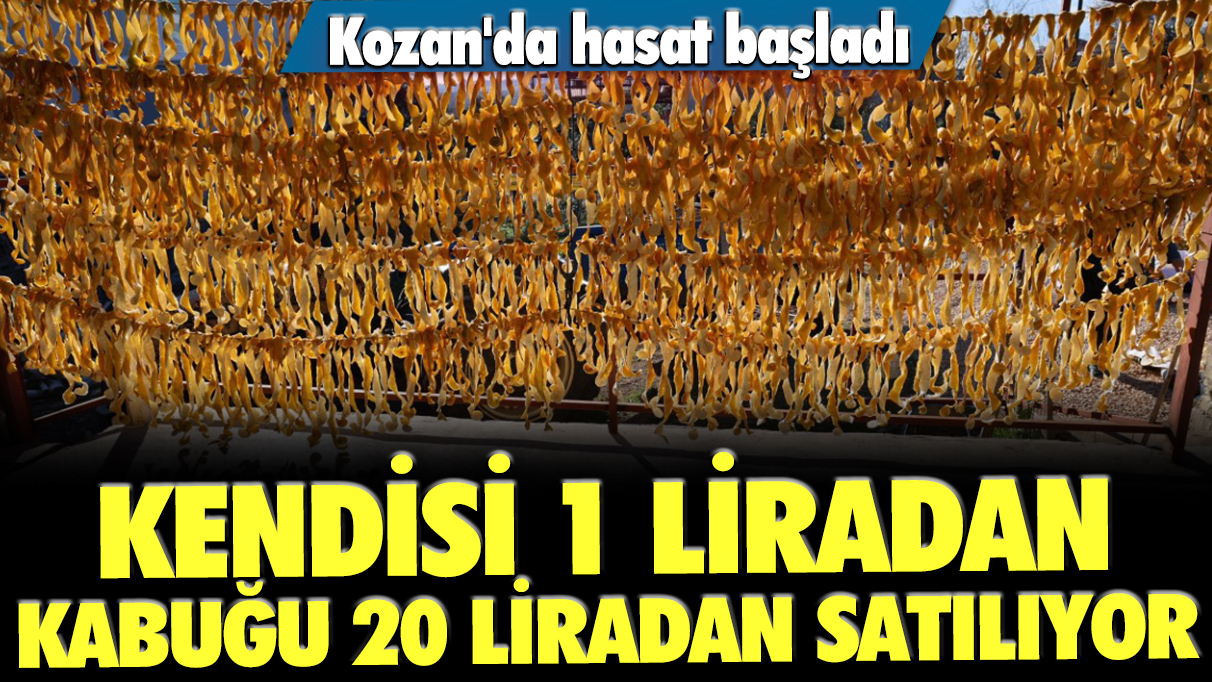 Kozan'da hasat başladı

KENDİSİ 1 LİRADAN KABUĞU 20 LİRADAN SATILIYOR